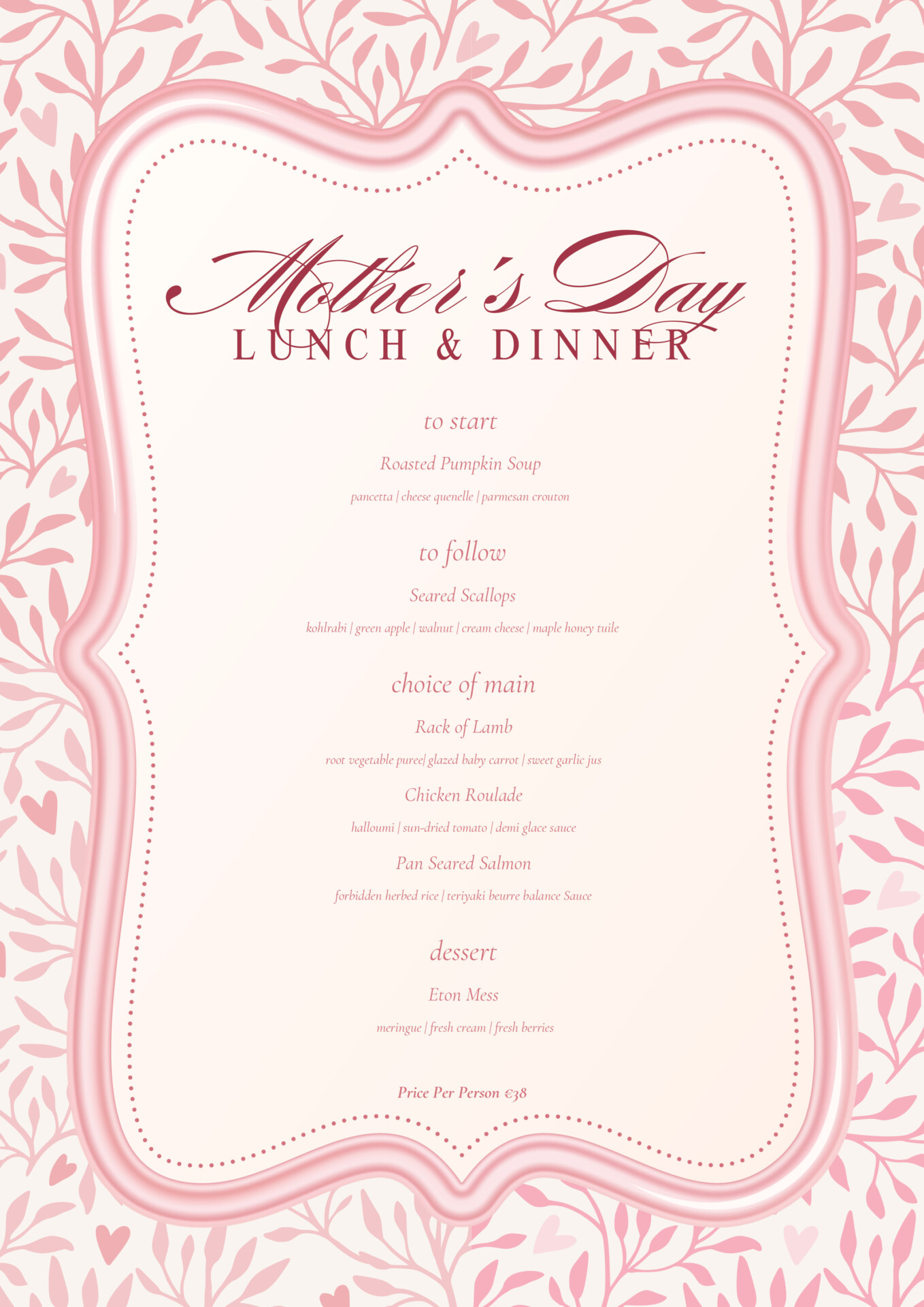 Mother's Day
LUNCH & DINNER

to start

Roasted Pumpkin Soup

pancetta | cheese quenelle | parmesan crouton

to follow

Seared Scallops

kohlrabi | green apple | walnut | cream cheese | maple honey tuile

choice of main

Rack of Lamb

root vegetable puree| glazed baby carrot | sweet garlic jus

Chicken Roulade

halloumi | sun-dried tomato | demi glace sauce

Pan Seared Salmon

forbidden herbed rice | teriyaki beurre balance Sauce

dessert

Eton Mess

meringue | fresh cream | fresh berries

Price Per Person €38